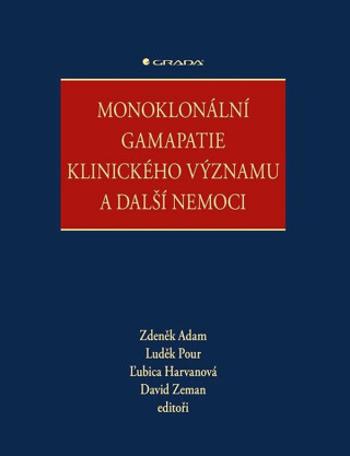 GRADA

MONOKLONÁLNÍ GAMAPATIE KLINICKÉHO VÝZNAMU A DALŠÍ NEMOCI

Zdeněk Adam
Luděk Pour
Ľubica Harvanová
David Zeman
editoři